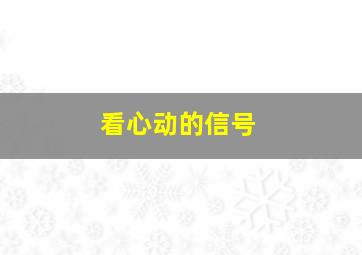 看心动的信号